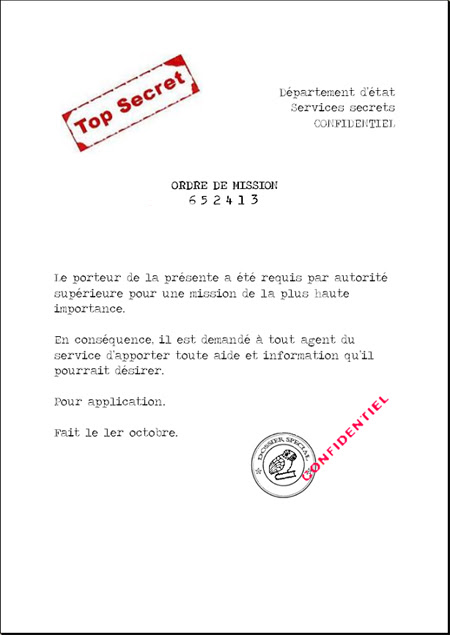 Top Secret

Département d'état
Services secrets
CONFIDENTIEL

ORDRE DE MISSION
6 5 2 4 1 3

Le porteur de la présente a été requis par autorité supérieure pour une mission de la plus haute importance.

En conséquence, il est demandé à tout agent du service d'apporter toute aide et information qu'il pourrait désirer.

Pour application.

Fait le 1er octobre.

DOSSIER SPECIAL

CONFIDENTIEL